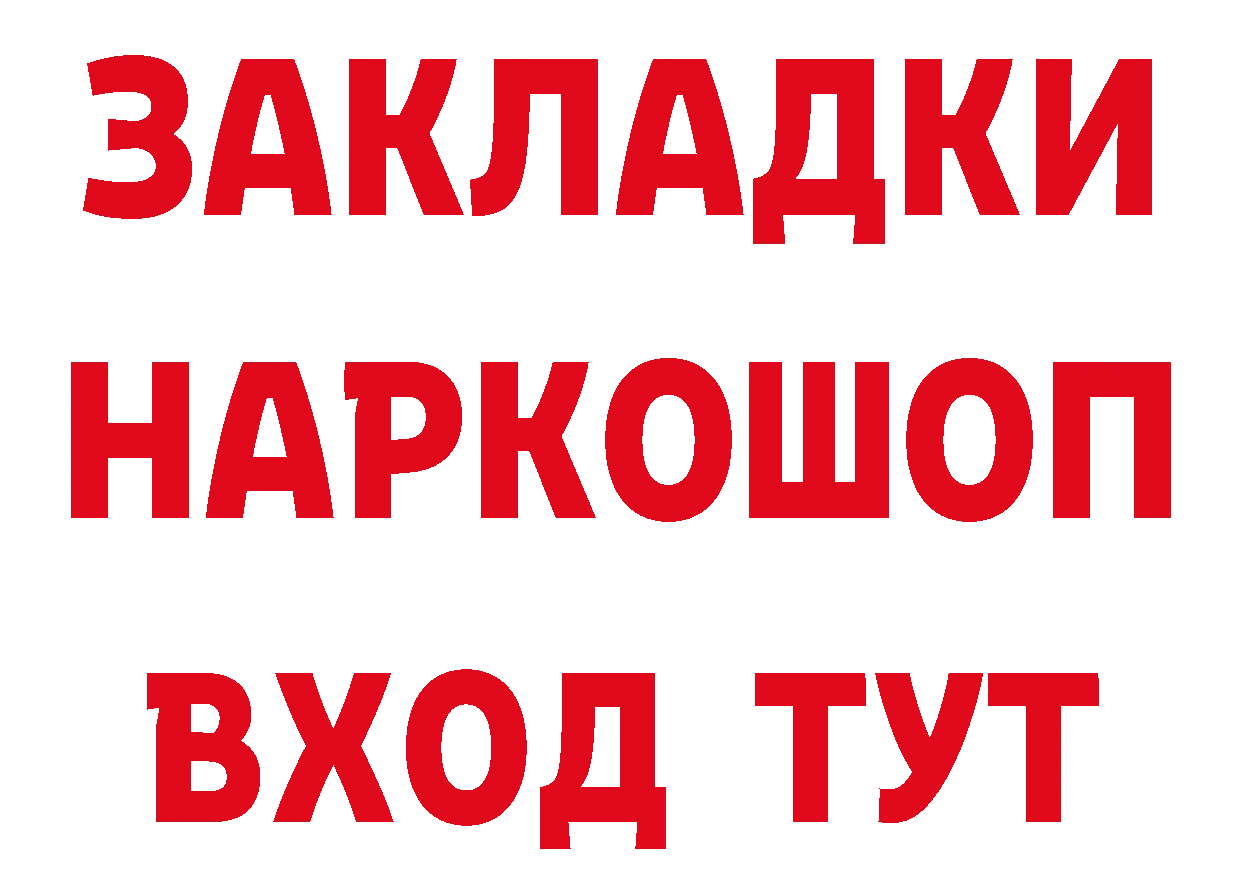 ЗАКЛАДКИ НАРКОШОП ВХОД ТУТ